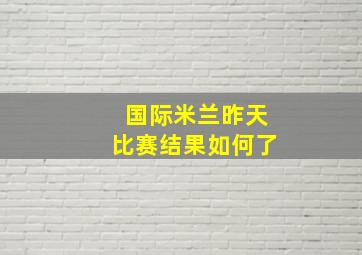 国际米兰昨天
比赛结果如何了